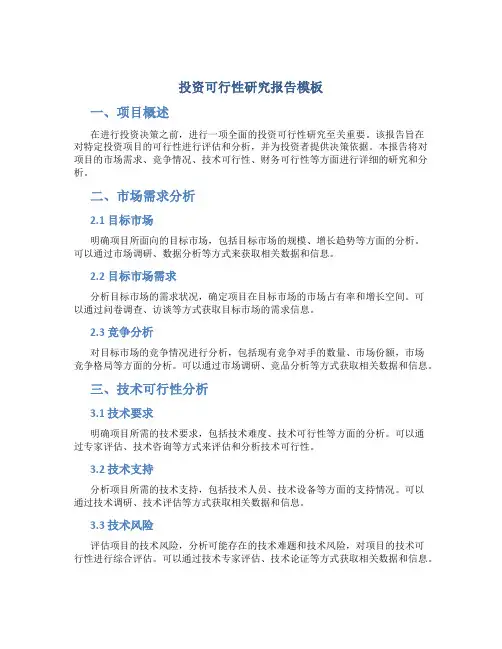 投资可行性研究报告模板

一、项目概述

在进行投资决策之前，进行一项全面的投资可行性研究至关重要。该报告旨在对特定投资项目的可行性进行评估和分析，并为投资者提供决策依据。本报告将对项目的市场需求、竞争情况、技术可行性、财务可行性等方面进行详细的研究和分析。

二、市场需求分析

2.1 目标市场

明确项目所面向的目标市场，包括目标市场的规模、增长趋势等方面的分析。可以通过市场调研、数据分析等方式来获取相关数据和信息。

2.2 目标市场需求

分析目标市场的需求状况，确定项目在目标市场的市场占有率和增长空间。可以通过问卷调查、访谈等方式获取目标市场的需求信息。

2.3 竞争分析

对目标市场的竞争情况进行分析，包括现有竞争对手的数量、市场份额、市场竞争格局等方面的分析。可以通过市场调研、竞品分析等方式获取相关数据和信息。

三、技术可行性分析

3.1 技术要求

明确项目所需的技术要求，包括技术难度、技术可行性等方面的分析。可以通过专家评估、技术咨询等方式来评估和分析技术可行性。

3.2 技术支持

分析项目所需的技术支持，包括技术人员、技术设备等方面的支持情况。可以通过技术调研、技术评估等方式获取相关数据和信息。

3.3 技术风险

评估项目的技术风险，分析可能存在的技术难题和技术风险，对项目的技术可行性进行综合评估。可以通过技术专家评估、技术论证等方式获取相关数据和信息。